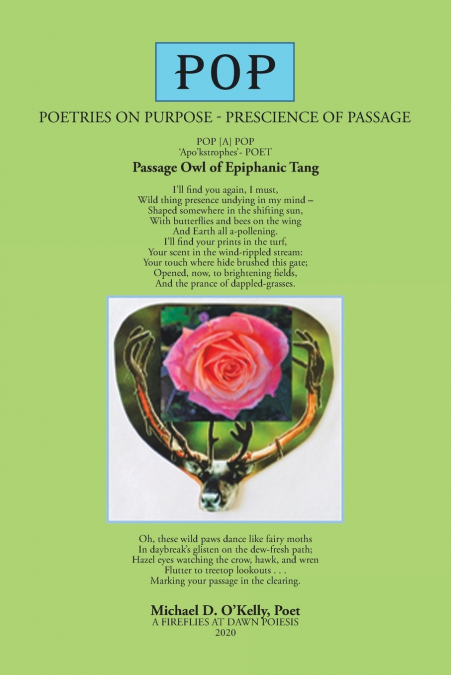 POP

POETRIES ON PURPOSE - PRESCIENCE OF PASSAGE

POP [A] POP
'Apo'kstrophes'- POET

Passage Owl of Epiphanic Tang

I'll find you again, I must,
Wild thing presence undying in my mind –
Shaped somewhere in the shifting sun,
With butterflies and bees on the wing
And Earth all a-pollening.
I'll find your prints in the turf,
Your scent in the wind-rippled stream:
Your touch where hide brushed this gate;
Opened, now, to brightening fields,
And the prance of dappled-grasses.

Oh, these wild paws dance like fairy moths
In daybreak's glisten on the dew-fresh path;
Hazel eyes watching the crow, hawk, and wren
Flutter to treetop lookouts . . .
Marking your passage in the clearing.

Michael D. O'Kelly, Poet
A FIREFLIES AT DAWN POIESIS
2020